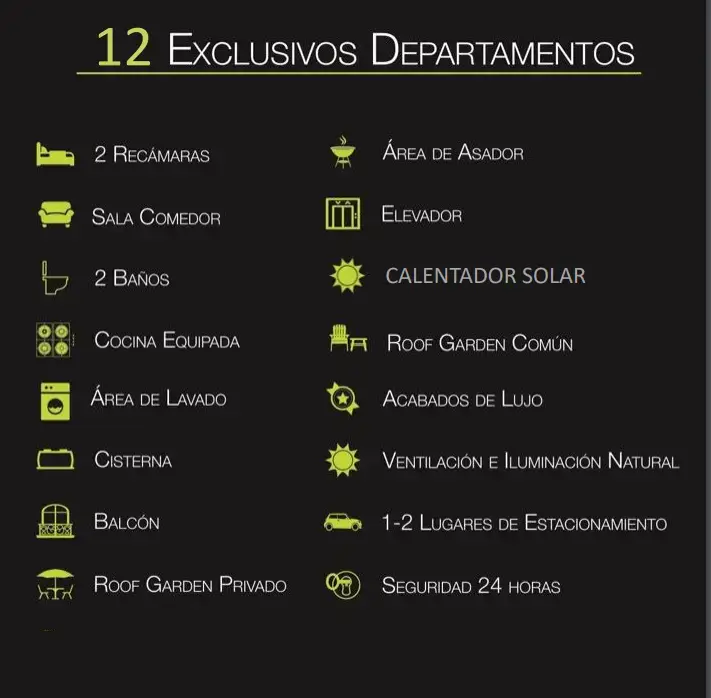 12 Exclusivos Departamentos

2 Recámaras

Sala Comedor

2 Baños

Cocina Equipada

Área de Lavado

Cisterna

Balcón

Roof Garden Privado

Área de Asador

Elevador

CALENTADOR SOLAR

Roof Garden Común

Acabados de Lujo

Ventilación e Iluminación Natural

1-2 Lugares de Estacionamiento

Seguridad 24 horas